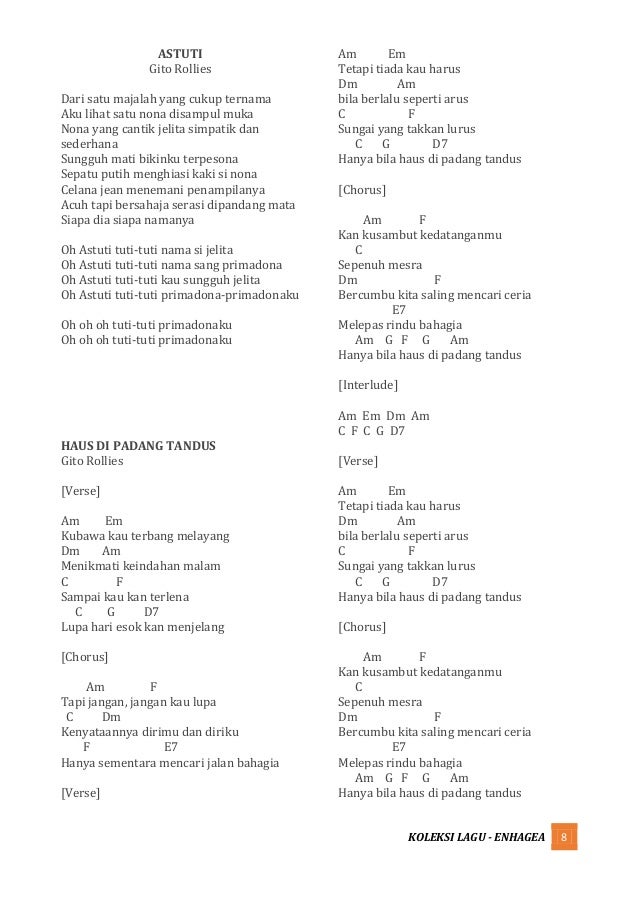 ASTUTI
Gito Rollies

Dari satu majalah yang cukup ternama
Aku lihat satu nona disampul muka
Nona yang cantik jelita simpatik dan sederhana
Sungguh mati bikinku terpesona
Sepatu putih menghiasi kaki si nona
Celana jean menemani penampilanya
Acuh tapi bersahaja serasi dipandang mata
Siapa dia siapa namanya

Oh Astuti tuti-tuti nama si jelita
Oh Astuti tuti-tuti nama sang primadona
Oh Astuti tuti-tuti kau sungguh jelita
Oh Astuti tuti-tuti primadona-primadonaku

Oh oh oh tuti-tuti primadonaku
Oh oh oh tuti-tuti primadonaku

HAUS DI PADANG TANDUS
Gito Rollies

[Verse]

Am Em
Kubawa kau terbang melayang
Dm Am
Menikmati keindahan malam
C F
Sampai kau kan terlena
C G D7
Lupa hari esok kan menjelang

[Chorus]

Am F
Tapi jangan, jangan kau lupa
C Dm
Kenyataannya dirimu dan diriku
F E7
Hanya sementara mencari jalan bahagia

[Verse]

Am Em
Tetapi tiada kau harus
Dm Am
bila berlalu seperti arus
C F
Sungai yang takkan lurus
C G D7
Hanya bila haus di padang tandus

[Chorus]

Am F
Kan kusambut kedatanganmu
C
Sepenuh mesra
Dm F
Bercumbu kita saling mencari ceria
E7
Melepas rindu bahagia
Am G F G Am
Hanya bila haus di padang tandus

[Interlude]

Am Em Dm Am
C F C G D7

[Verse]

Am Em
Tetapi tiada kau harus
Dm Am
bila berlalu seperti arus
C F
Sungai yang takkan lurus
C G D7
Hanya bila haus di padang tandus

[Chorus]

Am F
Kan kusambut kedatanganmu
C
Sepenuh mesra
Dm F
Bercumbu kita saling mencari ceria
E7
Melepas rindu bahagia
Am G F G Am
Hanya bila haus di padang tandus

KOLEKSI LAGU - ENHAGEA 8